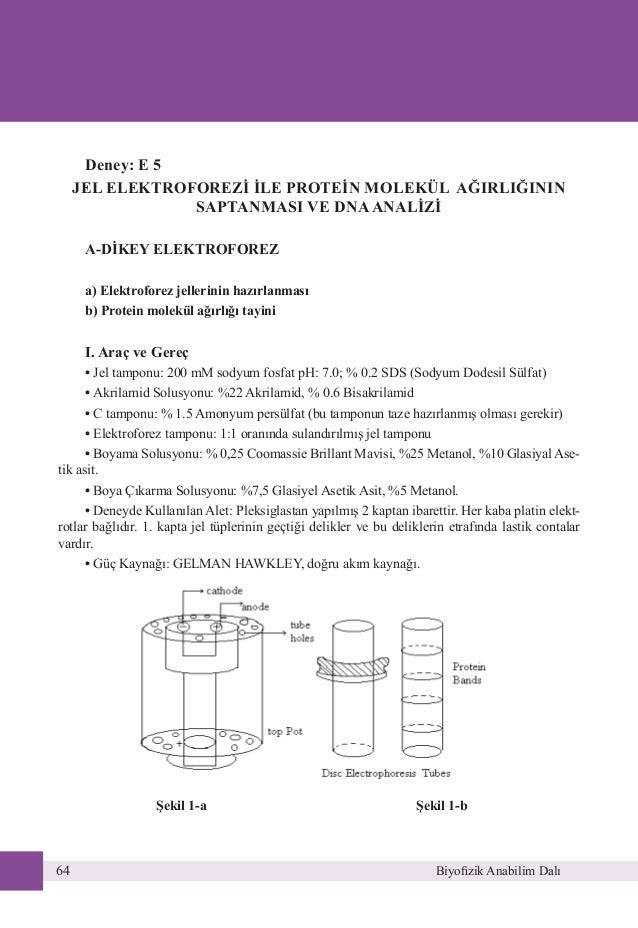 Deney: E 5

JEL ELEKTROFOREZİ İLE PROTEİN MOLEKÜL AĞIRLIĞININ SAPTANMASI VE DNA ANALİZİ

A-DİKEY ELEKTROFOREZ

a) Elektroforez jellerinin hazırlanması
b) Protein molekül ağırlığı tayini

I. Araç ve Gereç

• Jel tamponu: 200 mM sodyum fosfat pH: 7.0; % 0.2 SDS (Sodyum Dodesil Sülfat)
• Akrilamid Solusyonu: %22 Akrilamid, % 0.6 Bisakrilamid
• C tamponu: % 1.5 Amonyum persülfat (bu tamponun taze hazırlanmış olması gerekir)
• Elektroforez tamponu: 1:1 oranında sulandırılmış jel tamponu
• Boyama Solusyonu: % 0,25 Coomassie Brillant Mavisi, %25 Metanol, %10 Glasiyal Asetik asit.
• Boya Çıkarma Solusyonu: %7,5 Glasiyel Asetik Asit, %5 Metanol.
• Deneyde Kullanılan Alet: Pleksiglastan yapılmış 2 kaptan ibarettir. Her kaba platin elektrotlar bağlıdır. 1. kapta jel tüplerinin geçtiği delikler ve bu deliklerin etrafında lastik contalar vardır.
• Güç Kaynağı: GELMAN HAWKLEY, doğru akım kaynağı.

cathode
anode
tube holes
top Pot
Protein Bands
Disc Electrophoresis Tubes

Şekil 1-a
Şekil 1-b

64
Biyofizik Anabilim Dalı